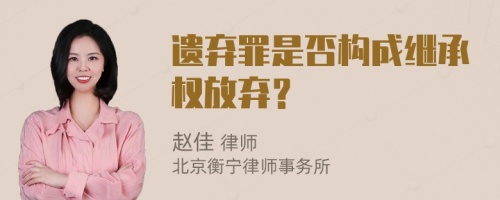 遗弃罪是否构成继承权放弃？

赵佳 律师
北京衡宁律师事务所